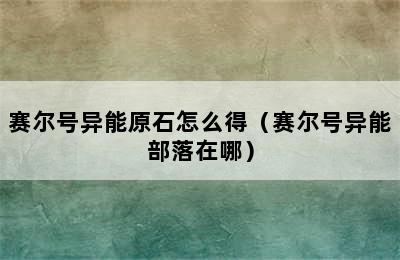 赛尔号异能原石怎么得（赛尔号异能部落在哪）